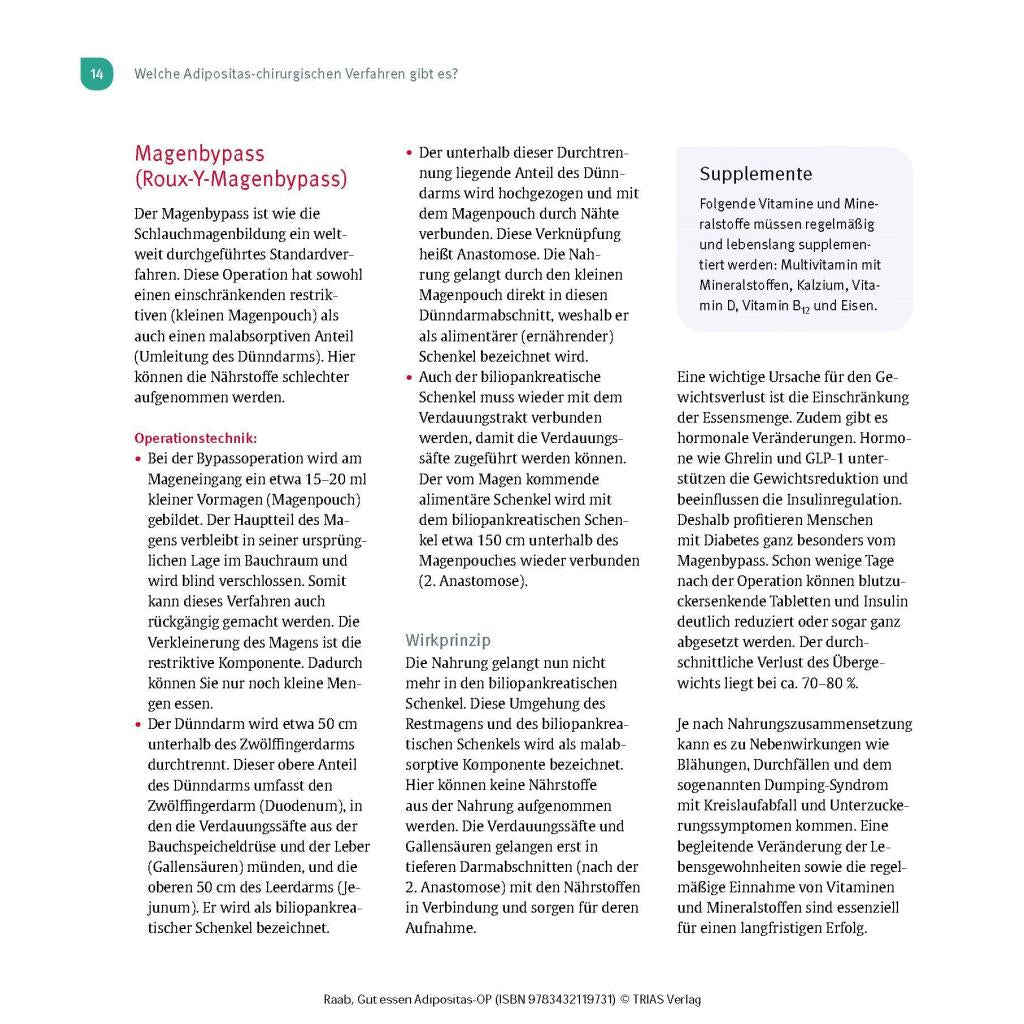 14 Welche Adipositas-chirurgischen Verfahren gibt es?

Magenbypass (Roux-Y-Magenbypass)

Der Magenbypass ist wie die Schlauchmagenbildung ein weltweit durchgeführtes Standardverfahren. Diese Operation hat sowohl einen einschränkenden restriktiven (kleinen Magenpouch) als auch einen malabsorptiven Anteil (Umleitung des Dünndarms). Hier können die Nährstoffe schlechter aufgenommen werden.

Operationstechnik:
• Bei der Bypassoperation wird am Mageneingang ein etwa 15–20 ml kleiner Vormagen (Magenpouch) gebildet. Der Hauptteil des Magens verbleibt in seiner ursprünglichen Lage im Bauchraum und wird blind verschlossen. Somit kann dieses Verfahren auch rückgängig gemacht werden. Die Verkleinerung des Magens ist die restriktive Komponente. Dadurch können Sie nur noch kleine Mengen essen.
• Der Dünndarm wird etwa 50 cm unterhalb des Zwölffingerdarms durchtrennt. Dieser obere Anteil des Dünndarms umfasst den Zwölffingerdarm (Duodenum), in den die Verdauungssäfte aus der Bauchspeicheldrüse und der Leber (Gallensäuren) münden, und die oberen 50 cm des Leerdarms (Jejunum). Er wird als biliopankreatischer Schenkel bezeichnet.
• Der unterhalb dieser Durchtrennung liegende Anteil des Dünndarms wird hochgezogen und mit dem Magenpouch durch Nähte verbunden. Diese Verknüpfung heißt Anastomose. Die Nahrung gelangt durch den kleinen Magenpouch direkt in diesen Dünndarmabschnitt, weshalb er als alimentärer (ernährender) Schenkel bezeichnet wird.
• Auch der biliopankreatische Schenkel muss wieder mit dem Verdauungstrakt verbunden werden, damit die Verdauungssäfte zugeführt werden können. Der vom Magen kommende alimentäre Schenkel wird mit dem biliopankreatischen Schenkel etwa 150 cm unterhalb des Magenpouches wieder verbunden (2. Anastomose).

Wirkprinzip
Die Nahrung gelangt nun nicht mehr in den biliopankreatischen Schenkel. Diese Umgehung des Restmagens und des biliopankreatischen Schenkels wird als malabsorptive Komponente bezeichnet. Hier können keine Nährstoffe aus der Nahrung aufgenommen werden. Die Verdauungssäfte und Gallensäuren gelangen erst in tieferen Darmabschnitten (nach der 2. Anastomose) mit den Nährstoffen in Verbindung und sorgen für deren Aufnahme.

Supplemente
Folgende Vitamine und Mineralstoffe müssen regelmäßig und lebenslang supplementiert werden: Multivitamin mit Mineralstoffen, Kalzium, Vitamin D, Vitamin $B_{12}$ und Eisen.

Eine wichtige Ursache für den Gewichtsverlust ist die Einschränkung der Essensmenge. Zudem gibt es hormonale Veränderungen. Hormone wie Ghrelin und GLP-1 unterstützen die Gewichtsreduktion und beeinflussen die Insulinregulation. Deshalb profitieren Menschen mit Diabetes ganz besonders vom Magenbypass. Schon wenige Tage nach der Operation können blutzuckersenkende Tabletten und Insulin deutlich reduziert oder sogar ganz abgesetzt werden. Der durchschnittliche Verlust des Übergewichts liegt bei ca. 70–80 %.

Je nach Nahrungszusammensetzung kann es zu Nebenwirkungen wie Blähungen, Durchfällen und dem sogenannten Dumping-Syndrom mit Kreislaufabfall und Unterzuckerungssymptomen kommen. Eine begleitende Veränderung der Lebensgewohnheiten sowie die regelmäßige Einnahme von Vitaminen und Mineralstoffen sind essenziell für einen langfristigen Erfolg.

Raab, Gut essen Adipositas-OP (ISBN 9783432119731) © TRIAS Verlag